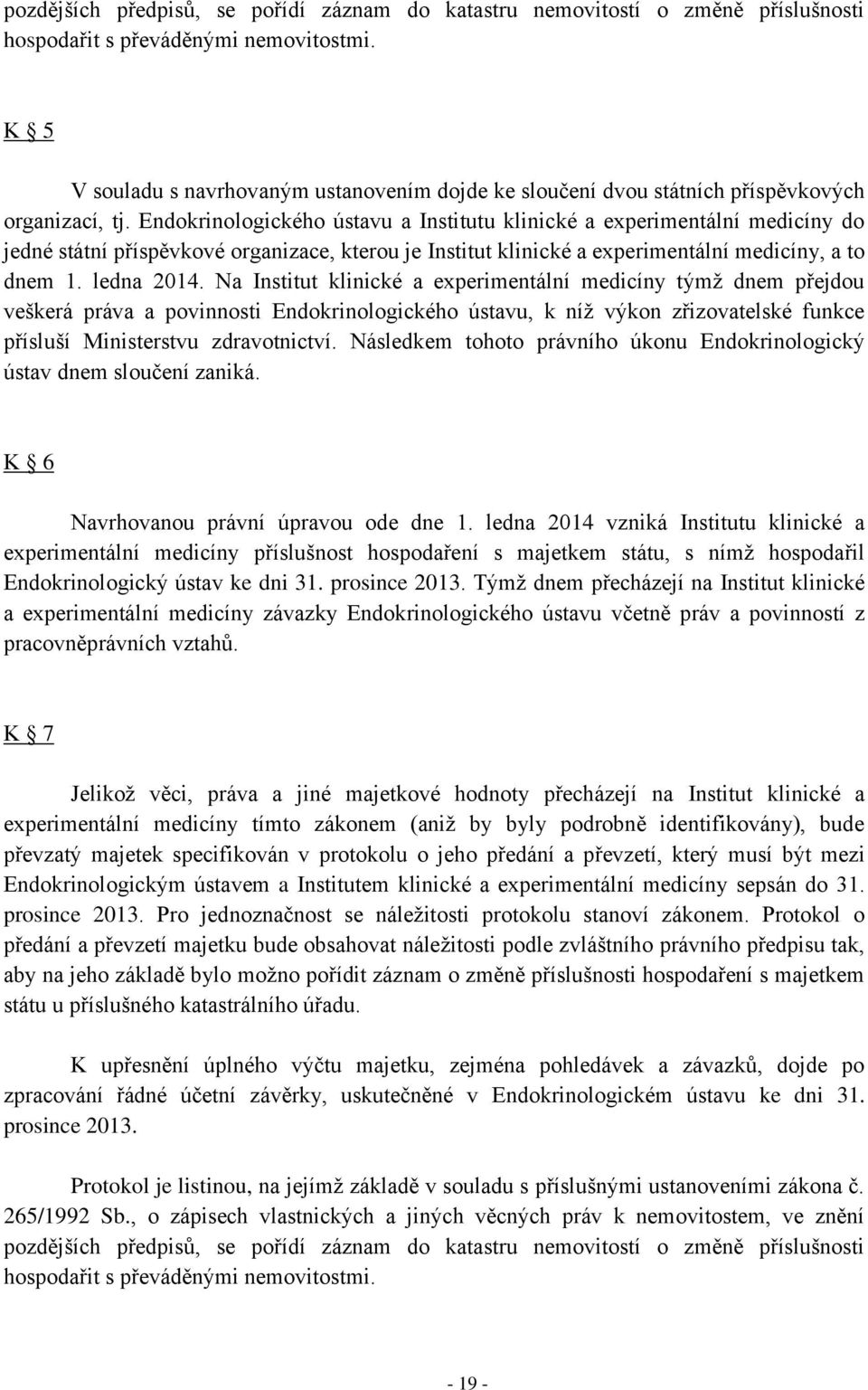 pozdějších předpisů, se pořídí záznam do katastru nemovitostí o změně příslušnosti hospodařit s převáděnými nemovitostmi.

K § 5

V souladu s navrhovaným ustanovením dojde ke sloučení dvou státních příspěvkových organizací, tj. Endokrinologického ústavu a Institutu klinické a experimentální medicíny do jedné státní příspěvkové organizace, kterou je Institut klinické a experimentální medicíny, a to dnem 1. ledna 2014. Na Institut klinické a experimentální medicíny týmž dnem přejdou veškerá práva a povinnosti Endokrinologického ústavu, k níž výkon zřizovatelské funkce přísluší Ministerstvu zdravotnictví. Následkem tohoto právního úkonu Endokrinologický ústav dnem sloučení zaniká.

K § 6

Navrhovanou právní úpravou ode dne 1. ledna 2014 vzniká Institutu klinické a experimentální medicíny příslušnost hospodaření s majetkem státu, s nímž hospodařil Endokrinologický ústav ke dni 31. prosince 2013. Týmž dnem přecházejí na Institut klinické a experimentální medicíny závazky Endokrinologického ústavu včetně práv a povinností z pracovněprávních vztahů.

K § 7

Jelikož věci, práva a jiné majetkové hodnoty přecházejí na Institut klinické a experimentální medicíny tímto zákonem (aniž by byly podrobně identifikovány), bude převzatý majetek specifikován v protokolu o jeho předání a převzetí, který musí být mezi Endokrinologickým ústavem a Institutem klinické a experimentální medicíny sepsán do 31. prosince 2013. Pro jednoznačnost se náležitosti protokolu stanoví zákonem. Protokol o předání a převzetí majetku bude obsahovat náležitosti podle zvláštního právního předpisu tak, aby na jeho základě bylo možno pořídit záznam o změně příslušnosti hospodaření s majetkem státu u příslušného katastrálního úřadu.

K upřesnění úplného výčtu majetku, zejména pohledávek a závazků, dojde po zpracování řádné účetní závěrky, uskutečněné v Endokrinologickém ústavu ke dni 31. prosince 2013.

Protokol je listinou, na jejímž základě v souladu s příslušnými ustanoveními zákona č. 265/1992 Sb., o zápisech vlastnických a jiných věcných práv k nemovitostem, ve znění pozdějších předpisů, se pořídí záznam do katastru nemovitostí o změně příslušnosti hospodařit s převáděnými nemovitostmi.

- 19 -